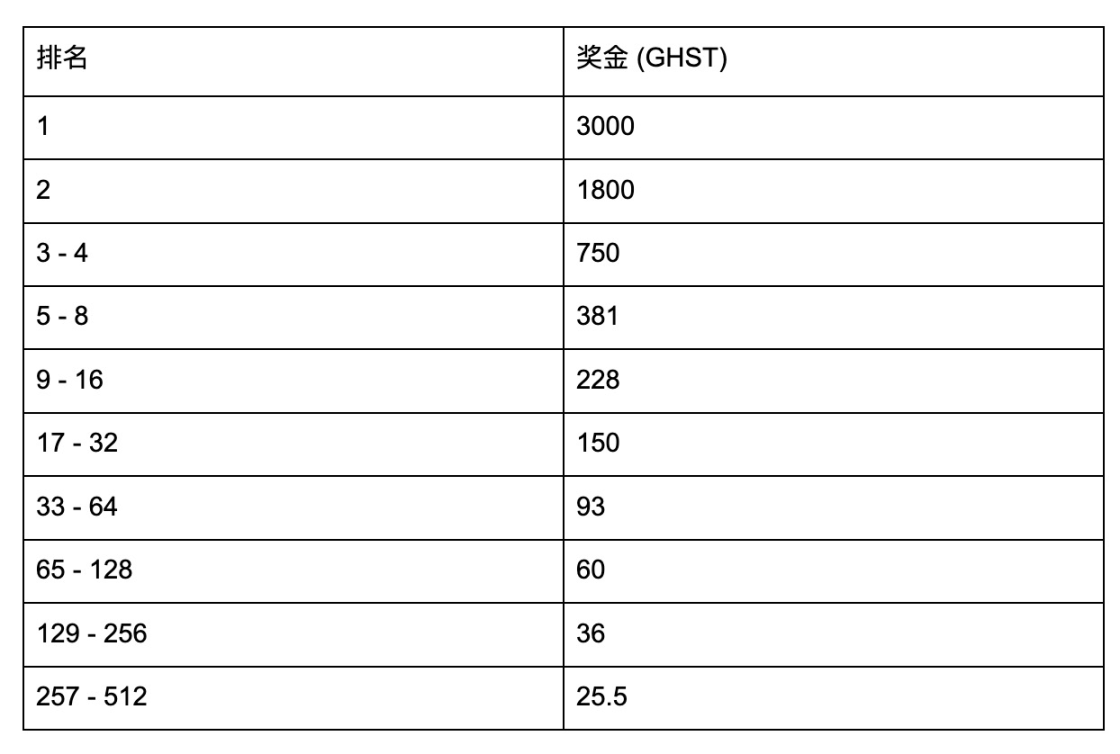 | 排名 | 奖金 (GHST) |
|---|---|
| 1 | 3000 |
| 2 | 1800 |
| 3 - 4 | 750 |
| 5 - 8 | 381 |
| 9 - 16 | 228 |
| 17 - 32 | 150 |
| 33 - 64 | 93 |
| 65 - 128 | 60 |
| 129 - 256 | 36 |
| 257 - 512 | 25.5 |